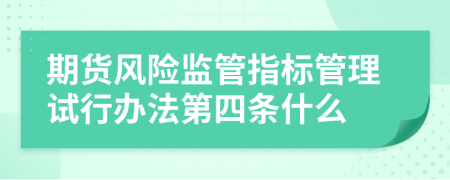 期货风险监管指标管理试行办法第四条什么